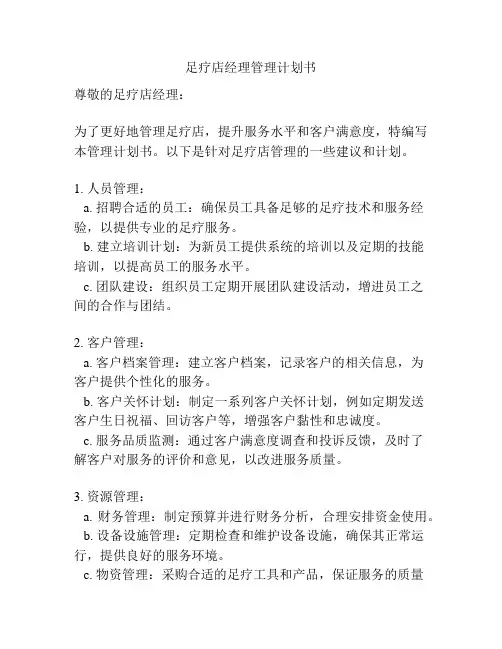 足疗店经理管理计划书

尊敬的足疗店经理：

为了更好地管理足疗店，提升服务水平和客户满意度，特编写本管理计划书。以下是针对足疗店管理的一些建议和计划。

1. 人员管理：
a. 招聘合适的员工：确保员工具备足够的足疗技术和服务经验，以提供专业的足疗服务。
b. 建立培训计划：为新员工提供系统的培训以及定期的技能培训，以提高员工的服务水平。
c. 团队建设：组织员工定期开展团队建设活动，增进员工之间的合作与团结。

2. 客户管理：
a. 客户档案管理：建立客户档案，记录客户的相关信息，为客户提供个性化的服务。
b. 客户关怀计划：制定一系列客户关怀计划，例如定期发送客户生日祝福、回访客户等，增强客户黏性和忠诚度。
c. 服务品质监测：通过客户满意度调查和投诉反馈，及时了解客户对服务的评价和意见，以改进服务质量。

3. 资源管理：
a. 财务管理：制定预算并进行财务分析，合理安排资金使用。
b. 设备设施管理：定期检查和维护设备设施，确保其正常运行，提供良好的服务环境。
c. 物资管理：采购合适的足疗工具和产品，保证服务的质量